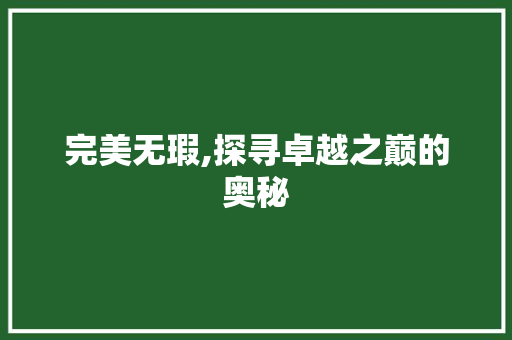 完美无瑕,探寻卓越之巅的奥秘